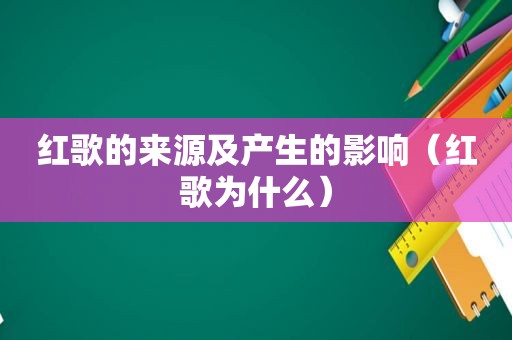 红歌的来源及产生的影响（红歌为什么）